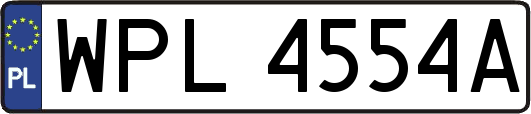 PL
WPL 4554A